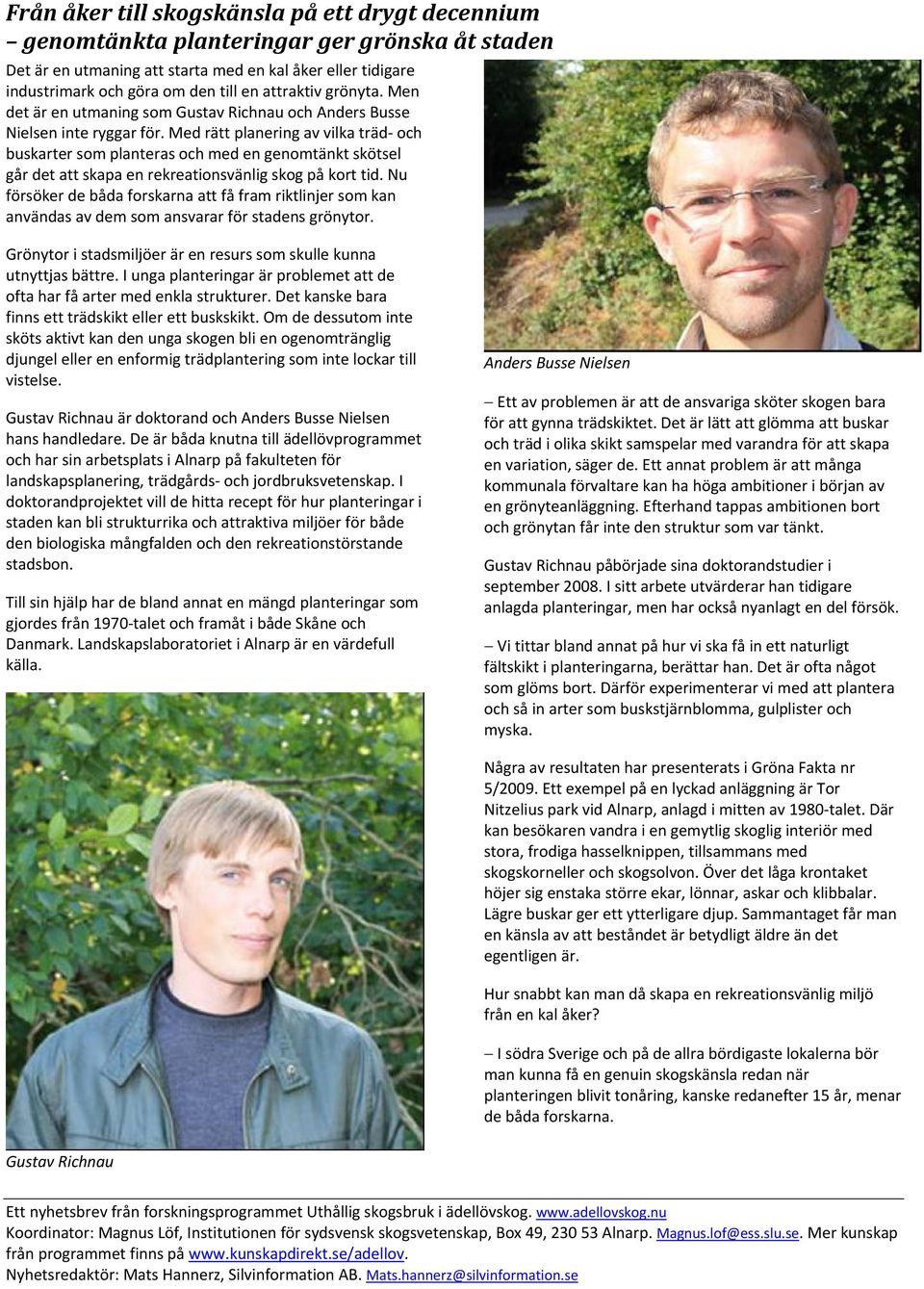 Från åker till skogskänsla på ett drygt decennium – genomtänkta planteringar ger grönska åt staden

Det är en utmaning att starta med en kal åker eller tidigare industrimark och göra om den till en attraktiv grönyta. Men det är en utmaning som Gustav Richnau och Anders Busse Nielsen inte ryggar för. Med rätt planering av vilka träd- och buskarter som planteras och med en genomtänkt skötsel går det att skapa en rekreationsvänlig skog på kort tid. Nu försöker de båda forskarna att få fram riktlinjer som kan användas av dem som ansvarar för stadens grönytor.

Grönytor i stadsmiljöer är en resurs som skulle kunna utnyttjas bättre. I unga planteringar är problemet att de ofta har få arter med enkla strukturer. Det kanske bara finns ett trädskikt eller ett buskskikt. Om de dessutom inte sköts aktivt kan den unga skogen bli en ogenomtränglig djungel eller en enformig trädplantering som inte lockar till vistelse.

Gustav Richnau är doktorand och Anders Busse Nielsen hans handledare. De är båda knutna till ädellövprogrammet och har sin arbetsplats i Alnarp på fakulteten för landskapsplanering, trädgårds- och jordbruksvetenskap. I doktorandprojektet vill de hitta recept för hur planteringar i staden kan bli strukturrika och attraktiva miljöer för både den biologiska mångfalden och den rekreationstörstande stadsbon.

Till sin hjälp har de bland annat en mängd planteringar som gjordes från 1970-talet och framåt i både Skåne och Danmark. Landskapslaboratoriet i Alnarp är en värdefull källa.

Gustav Richnau

Anders Busse Nielsen

– Ett av problemen är att de ansvariga sköter skogen bara för att gynna trädskiktet. Det är lätt att glömma att buskar och träd i olika skikt samspelar med varandra för att skapa en variation, säger de. Ett annat problem är att många kommunala förvaltare kan ha höga ambitioner i början av en grönyteanläggning. Efterhand tappas ambitionen bort och grönytan får inte den struktur som var tänkt.

Gustav Richnau påbörjade sina doktorandstudier i september 2008. I sitt arbete utvärderar han tidigare anlagda planteringar, men har också nyanlagt en del försök.

– Vi tittar bland annat på hur vi ska få in ett naturligt fältskikt i planteringarna, berättar han. Det är ofta något som glöms bort. Därför experimenterar vi med att plantera och så in arter som buskstjärnblomma, gulplister och myska.

Några av resultaten har presenterats i Gröna Fakta nr 5/2009. Ett exempel på en lyckad anläggning är Tor Nitzelius park vid Alnarp, anlagd i mitten av 1980-talet. Där kan besökaren vandra i en gemytlig skoglig interiör med stora, frodiga hasselknippen, tillsammans med skogskorneller och skogsolvon. Över det låga krontaket höjer sig enstaka större ekar, lönnar, askar och klibbalar. Lägre buskar ger ett ytterligare djup. Sammantaget får man en känsla av att beståndet är betydligt äldre än det egentligen är.

Hur snabbt kan man då skapa en rekreationsvänlig miljö från en kal åker?

– I södra Sverige och på de allra bördigaste lokalerna bör man kunna få en genuin skogskänsla redan när planteringen blivit tonåring, kanske redanefter 15 år, menar de båda forskarna.

Ett nyhetsbrev från forskningsprogrammet Uthållig skogsbruk i ädellövskog. www.adellovskog.nu
Koordinator: Magnus Löf, Institutionen för sydsvensk skogsvetenskap, Box 49, 230 53 Alnarp. Magnus.lof@ess.slu.se. Mer kunskap från programmet finns på www.kunskapdirekt.se/adellov.
Nyhetsredaktör: Mats Hannerz, Silvinformation AB. Mats.hannerz@silvinformation.se